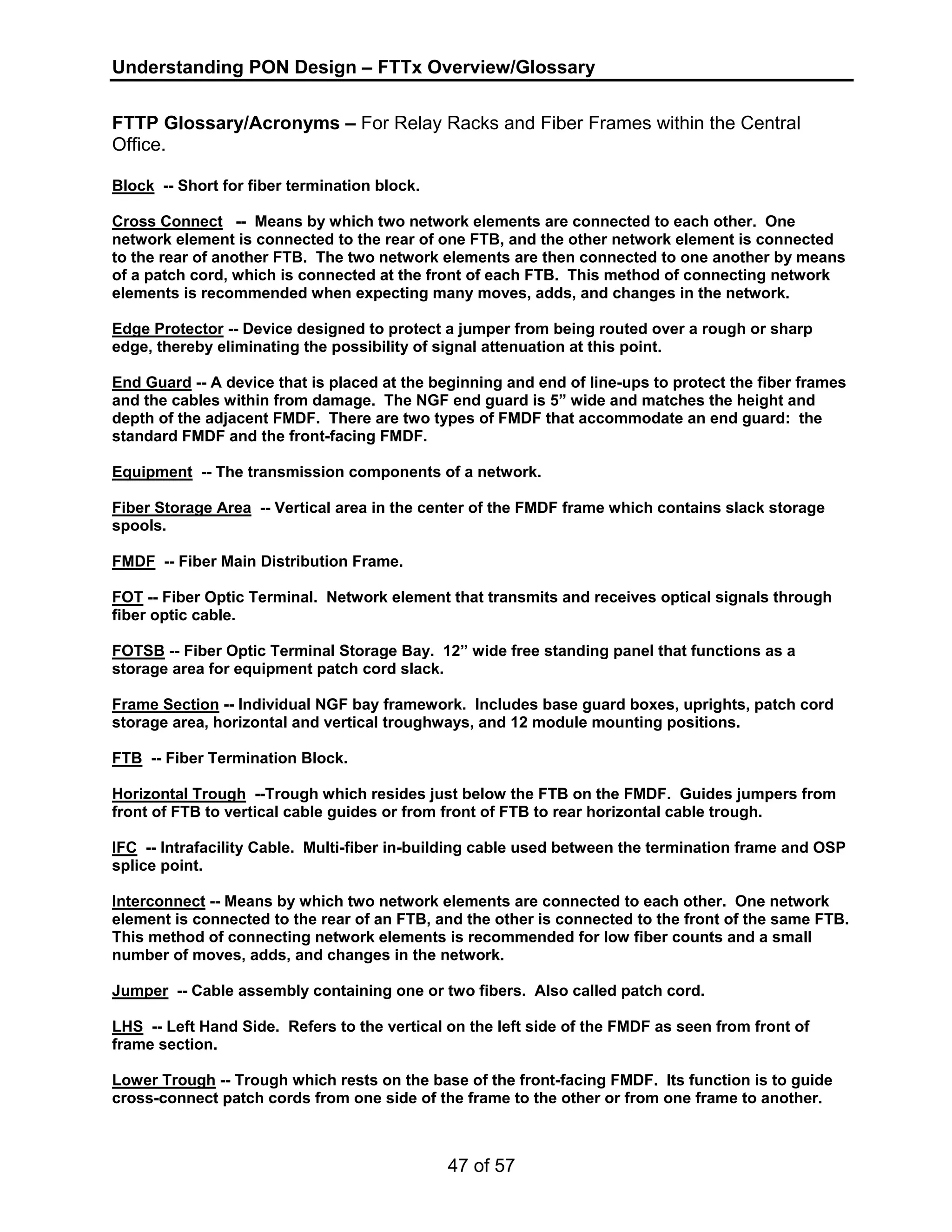 Understanding PON Design – FTTx Overview/Glossary

FTTP Glossary/Acronyms – For Relay Racks and Fiber Frames within the Central Office.

Block -- Short for fiber termination block.

Cross Connect -- Means by which two network elements are connected to each other. One network element is connected to the rear of one FTB, and the other network element is connected to the rear of another FTB. The two network elements are then connected to one another by means of a patch cord, which is connected at the front of each FTB. This method of connecting network elements is recommended when expecting many moves, adds, and changes in the network.

Edge Protector -- Device designed to protect a jumper from being routed over a rough or sharp edge, thereby eliminating the possibility of signal attenuation at this point.

End Guard -- A device that is placed at the beginning and end of line-ups to protect the fiber frames and the cables within from damage. The NGF end guard is 5” wide and matches the height and depth of the adjacent FMDF. There are two types of FMDF that accommodate an end guard: the standard FMDF and the front-facing FMDF.

Equipment -- The transmission components of a network.

Fiber Storage Area -- Vertical area in the center of the FMDF frame which contains slack storage spools.

FMDF -- Fiber Main Distribution Frame.

FOT -- Fiber Optic Terminal. Network element that transmits and receives optical signals through fiber optic cable.

FOTSB -- Fiber Optic Terminal Storage Bay. 12” wide free standing panel that functions as a storage area for equipment patch cord slack.

Frame Section -- Individual NGF bay framework. Includes base guard boxes, uprights, patch cord storage area, horizontal and vertical troughways, and 12 module mounting positions.

FTB -- Fiber Termination Block.

Horizontal Trough --Trough which resides just below the FTB on the FMDF. Guides jumpers from front of FTB to vertical cable guides or from front of FTB to rear horizontal cable trough.

IFC -- Intrafacility Cable. Multi-fiber in-building cable used between the termination frame and OSP splice point.

Interconnect -- Means by which two network elements are connected to each other. One network element is connected to the rear of an FTB, and the other is connected to the front of the same FTB. This method of connecting network elements is recommended for low fiber counts and a small number of moves, adds, and changes in the network.

Jumper -- Cable assembly containing one or two fibers. Also called patch cord.

LHS -- Left Hand Side. Refers to the vertical on the left side of the FMDF as seen from front of frame section.

Lower Trough -- Trough which rests on the base of the front-facing FMDF. Its function is to guide cross-connect patch cords from one side of the frame to the other or from one frame to another.

47 of 57